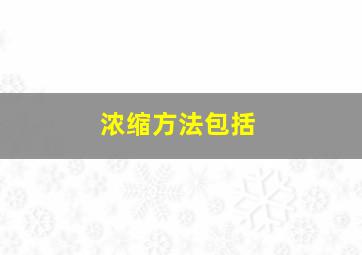 浓缩方法包括